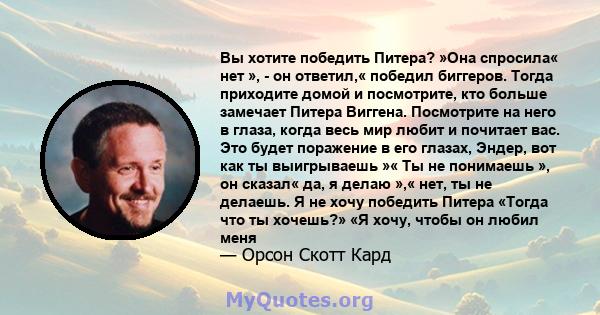 Вы хотите победить Питера? »Она спросила« нет », - он ответил,« победил биггеров. Тогда приходите домой и посмотрите, кто больше замечает Питера Виггена. Посмотрите на него в глаза, когда весь мир любит и почитает вас. Это будет поражение в его глазах, Эндер, вот как ты выигрываешь »« Ты не понимаешь », он сказал« да, я делаю »,« нет, ты не делаешь. Я не хочу победить Питера «Тогда что ты хочешь?» «Я хочу, чтобы он любил меня

— Орсон Скотт Кард

MyQuotes.org